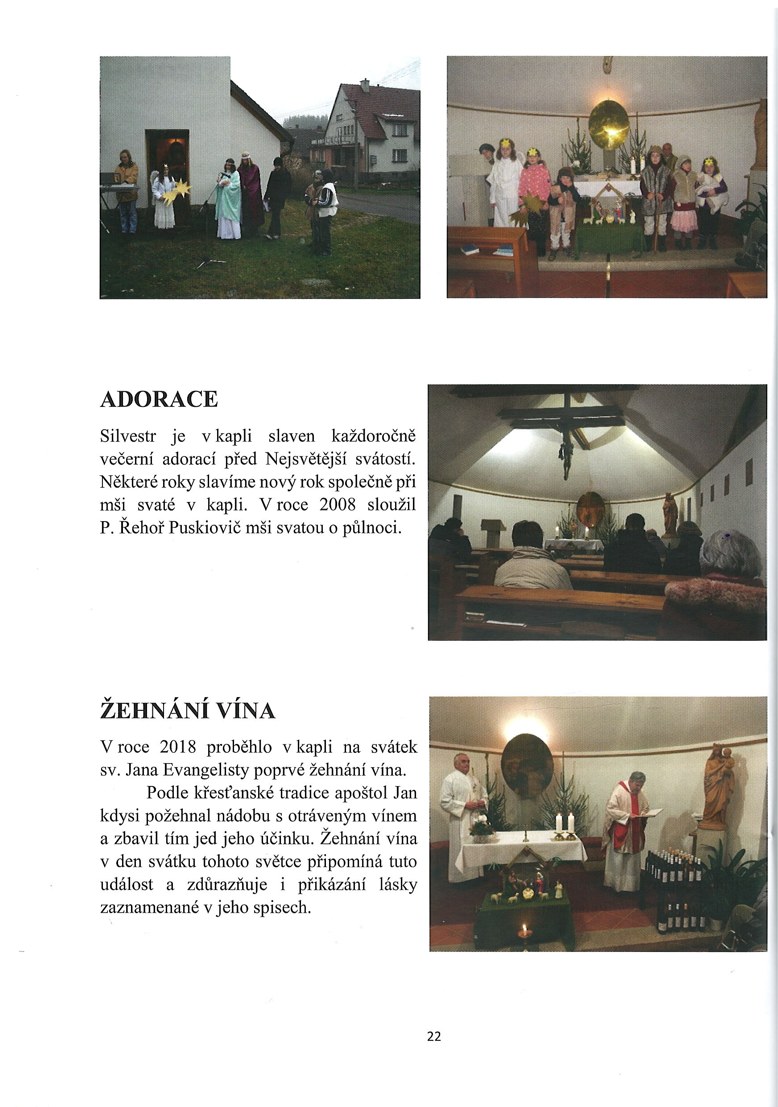 ADORACE

Silvestr je v kapli slaven každoročně večerní adorací před Nejsvětější svátostí. Některé roky slavíme nový rok společně při mši svaté v kapli. V roce 2008 sloužil P. Řehoř Puskiovič mši svatou o půlnoci.

ŽEHNÁNÍ VÍNA

V roce 2018 proběhlo v kapli na svátek sv. Jana Evangelisty poprvé žehnání vína.

Podle křesťanské tradice apoštol Jan kdysi požehnal nádobu s otráveným vínem a zbavil tím jed jeho účinku. Žehnání vína v den svátku tohoto světce připomíná tuto událost a zdůrazňuje i přikázání lásky zaznamenané v jeho spisech.

22